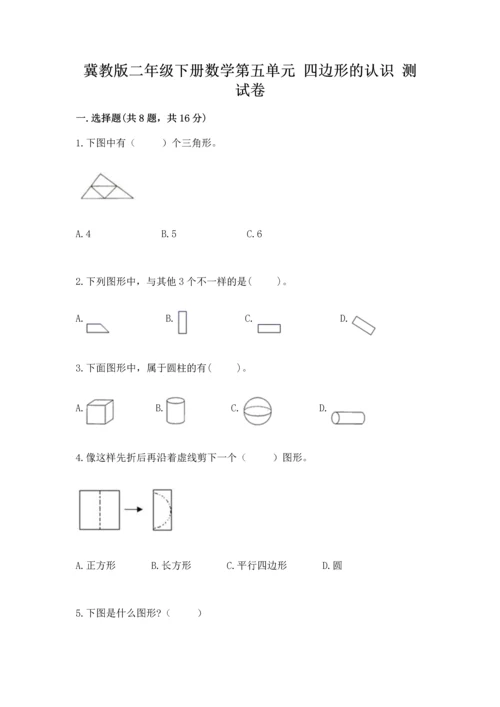 冀教版二年级下册数学第五单元 四边形的认识 测试卷

一.选择题(共8题,共16分)

1.下图中有(  )个三角形。

A.4 B.5 C.6

2.下列图形中,与其他3个不一样的是(  )。

A. B. C. D.

3.下面图形中,属于圆柱的有(  )。

A. B. C. D.

4.像这样先折后再沿着虚线剪下一个(  )图形。

A.正方形 B.长方形 C.平行四边形 D.圆

5.下图是什么图形?(  )